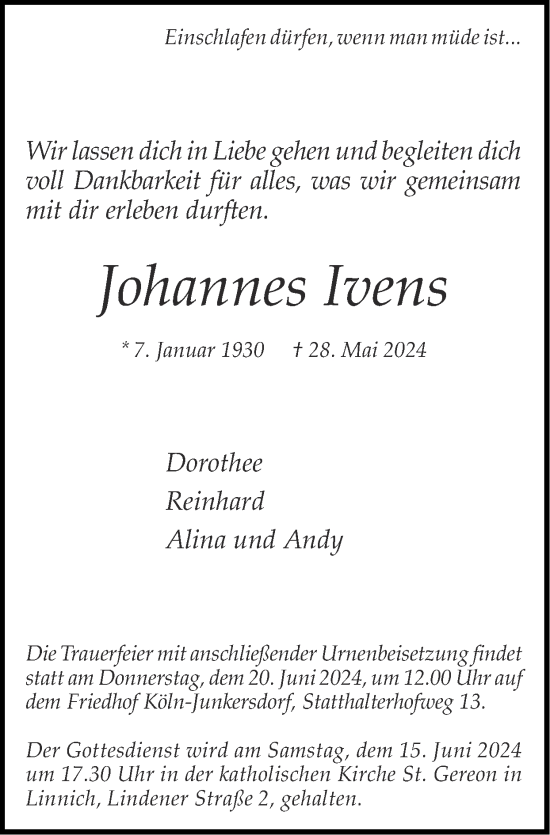 Einschlafen dürfen, wenn man müde ist...

Wir lassen dich in Liebe gehen und begleiten dich voll Dankbarkeit für alles, was wir gemeinsam mit dir erleben durften.

Johannes Ivens

* 7. Januar 1930 † 28. Mai 2024

Dorothee
Reinhard
Alina und Andy

Die Trauerfeier mit anschließender Urnenbeisetzung findet statt am Donnerstag, dem 20. Juni 2024, um 12.00 Uhr auf dem Friedhof Köln-Junkersdorf, Statthalterhofweg 13.

Der Gottesdienst wird am Samstag, dem 15. Juni 2024 um 17.30 Uhr in der katholischen Kirche St. Gereon in Linnich, Lindener Straße 2, gehalten.